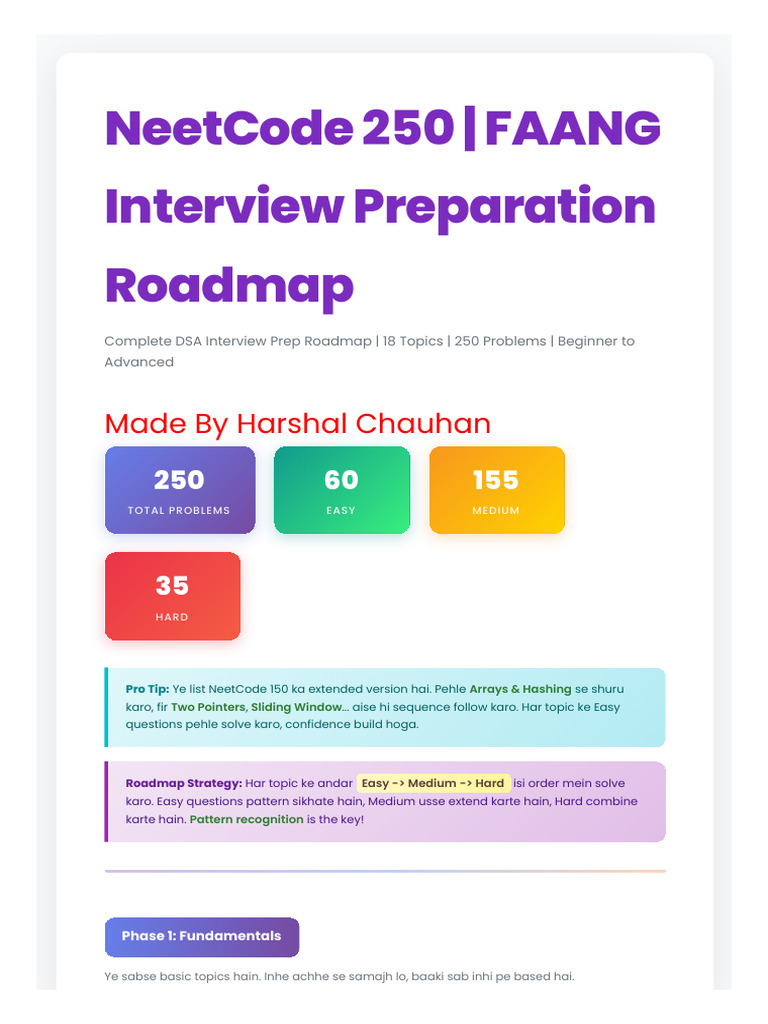 NeetCode 250 | FAANG Interview Preparation Roadmap

Complete DSA Interview Prep Roadmap | 18 Topics | 250 Problems | Beginner to Advanced

Made By Harshal Chauhan

250
TOTAL PROBLEMS

60
EASY

155
MEDIUM

35
HARD

Pro Tip: Ye list NeetCode 150 ka extended version hai. Pehle Arrays & Hashing se shuru karo, fir Two Pointers, Sliding Window... aise hi sequence follow karo. Har topic ke Easy questions pehle solve karo, confidence build hoga.

Roadmap Strategy: Har topic ke andar Easy -> Medium -> Hard isi order mein solve karo. Easy questions pattern sikhate hain, Medium usse extend karte hain, Hard combine karte hain. Pattern recognition is the key!

Phase 1: Fundamentals

Ye sabse basic topics hain. Inhe achhe se samajh lo, baaki sab inhi pe based hai.